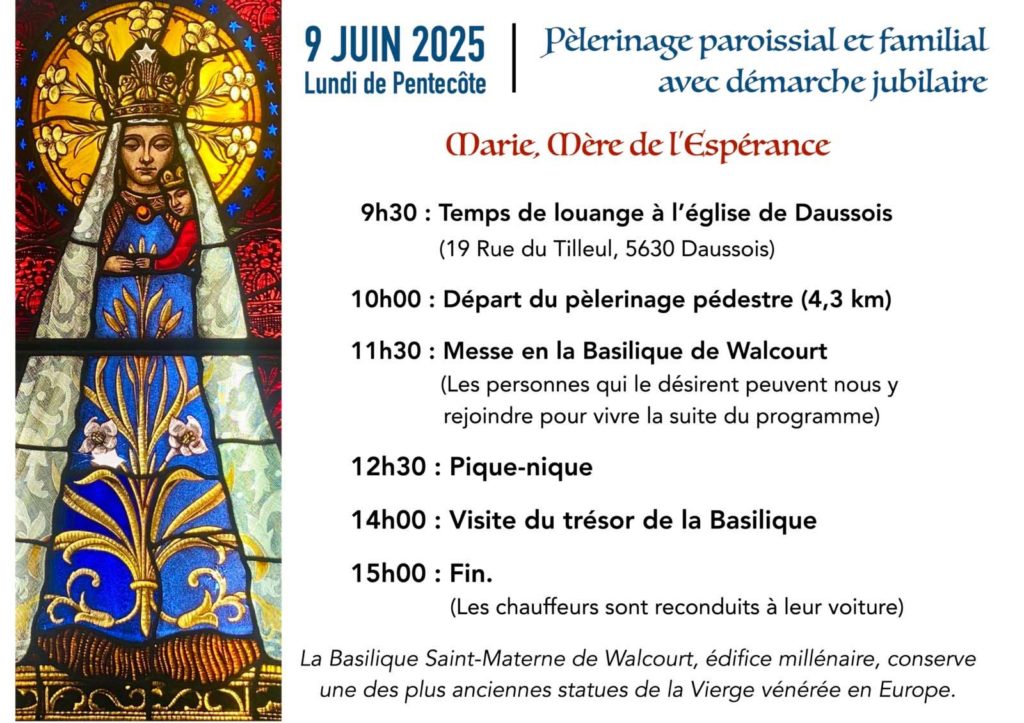 9 JUIN 2025
Lundi de Pentecôte

Pèlerinage paroissial et familial avec démarche jubilaire

Marie, Mère de l'Espérance

9h30 : Temps de louange à l'église de Daussois
(19 Rue du Tilleul, 5630 Daussois)

10h00 : Départ du pèlerinage pédestre (4,3 km)

11h30 : Messe en la Basilique de Walcourt
(Les personnes qui le désirent peuvent nous y rejoindre pour vivre la suite du programme)

12h30 : Pique-nique

14h00 : Visite du trésor de la Basilique

15h00 : Fin.
(Les chauffeurs sont reconduits à leur voiture)

La Basilique Saint-Materne de Walcourt, édifice millénaire, conserve une des plus anciennes statues de la Vierge vénérée en Europe.